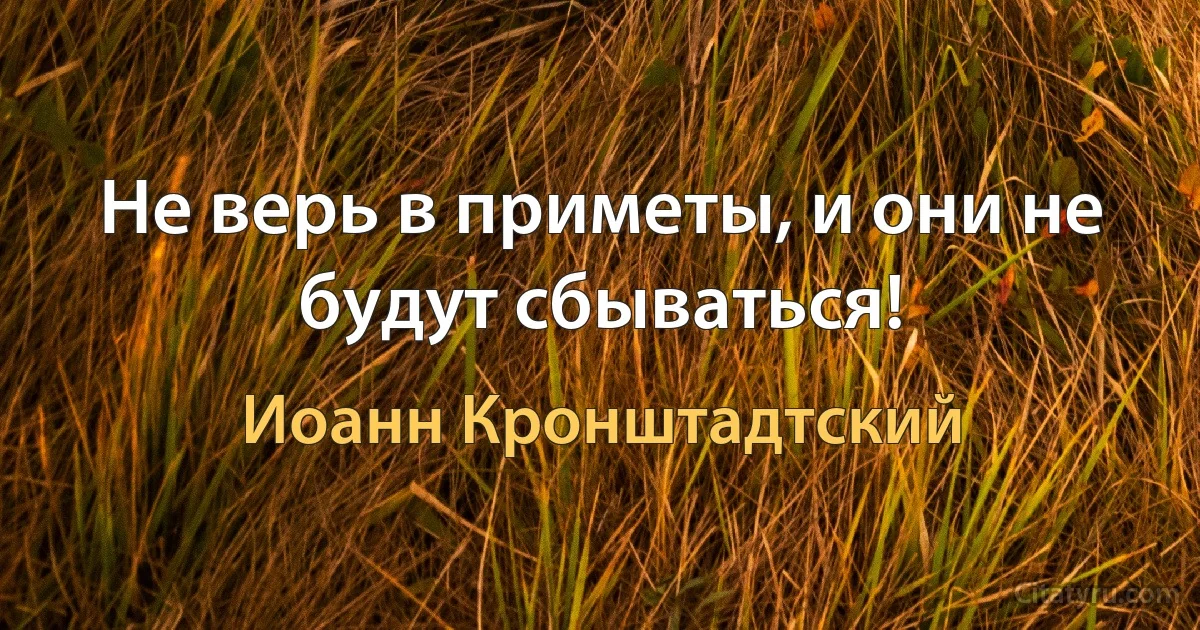 Не верь в приметы, и они не будут сбываться!

Иоанн Кронштадтский

Citatyru.com